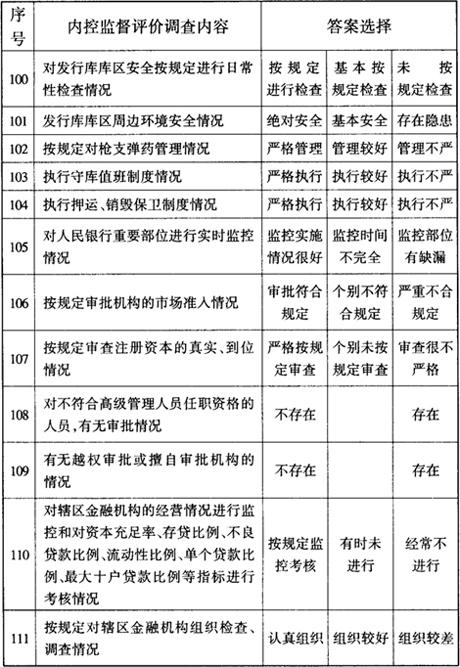 | 序号 | 内控监督评价调查内容 | 答案选择 | | |
|---|---|---|---|---|
| 100 | 对发行库库区安全按规定进行日常性检查情况 | 按规定进行检查 | 基本按规定检查 | 未按规定检查 |
| 101 | 发行库库区周边环境安全情况 | 绝对安全 | 基本安全 | 存在隐患 |
| 102 | 按规定对枪支弹药管理情况 | 严格管理 | 管理较好 | 管理不严 |
| 103 | 执行守库值班制度情况 | 严格执行 | 执行较好 | 执行不严 |
| 104 | 执行押运、销毁保卫制度情况 | 严格执行 | 执行较好 | 执行不严 |
| 105 | 对人民银行重要部位进行实时监控情况 | 监控实施情况很好 | 监控时间不完全 | 监控部位有缺漏 |
| 106 | 按规定审批机构的市场准入情况 | 审批符合规定 | 个别不符合规定 | 严重不合规定 |
| 107 | 按规定审查注册资本的真实、到位情况 | 严格按规定审查 | 个别未按规定审查 | 审查很不严格 |
| 108 | 对不符合高级管理人员任职资格的人员,有无审批情况 | 不存在 | | 存在 |
| 109 | 有无越权审批或擅自审批机构的情况 | 不存在 | | 存在 |
| 110 | 对辖区金融机构的经营情况进行监控和对资本充足率、存贷比例、不良贷款比例、流动性比例、单个贷款比例、最大十户贷款比例等指标进行考核情况 | 按规定监控考核 | 有时未进行 | 经常不进行 |
| 111 | 按规定对辖区金融机构组织检查、调查情况 | 认真组织 | 组织较好 | 组织较差 |